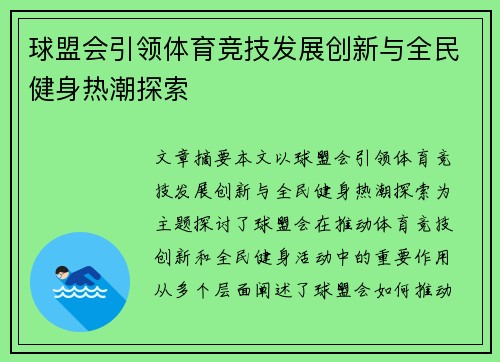 球盟会引领体育竞技发展创新与全民健身热潮探索

文章摘要本文以球盟会引领体育竞技发展创新与全民健身热潮探索为主题探讨了球盟会在推动体育竞技创新和全民健身活动中的重要作用从多个层面阐述了球盟会如何推动